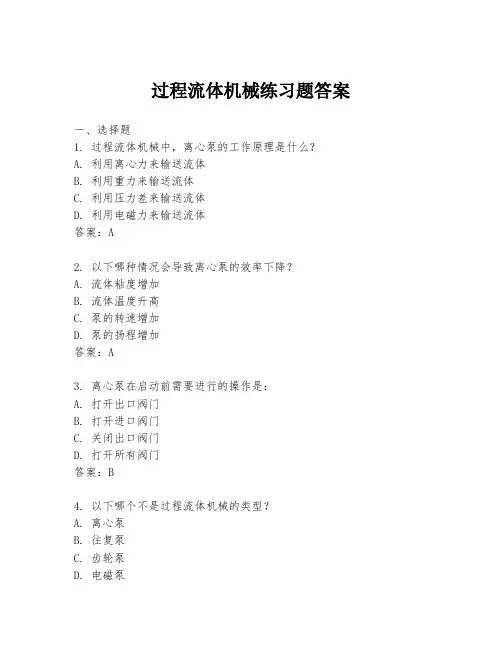 过程流体机械练习题答案

一、选择题

1. 过程流体机械中，离心泵的工作原理是什么？
A. 利用离心力来输送流体
B. 利用重力来输送流体
C. 利用压力差来输送流体
D. 利用电磁力来输送流体
答案：A

2. 以下哪种情况会导致离心泵的效率下降？
A. 流体粘度增加
B. 流体温度升高
C. 泵的转速增加
D. 泵的扬程增加
答案：A

3. 离心泵在启动前需要进行的操作是：
A. 打开出口阀门
B. 打开进口阀门
C. 关闭出口阀门
D. 打开所有阀门
答案：B

4. 以下哪个不是过程流体机械的类型？
A. 离心泵
B. 往复泵
C. 齿轮泵
D. 电磁泵